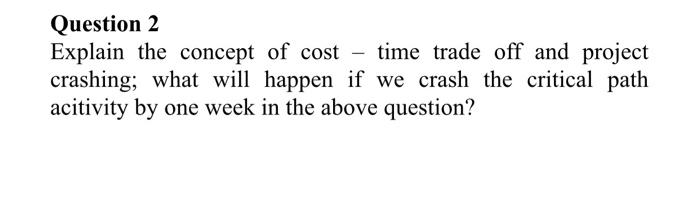 Question 2

Explain the concept of cost – time trade off and project crashing; what will happen if we crash the critical path acitivity by one week in the above question?